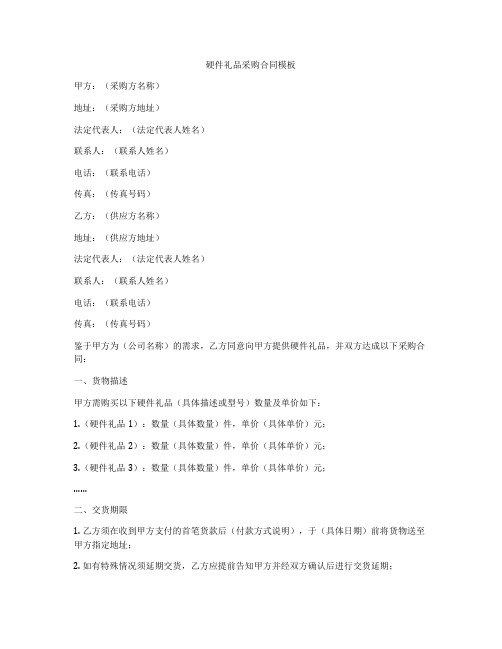 硬件礼品采购合同模板

甲方：（采购方名称）

地址：（采购方地址）

法定代表人：（法定代表人姓名）

联系人：（联系人姓名）

电话：（联系电话）

传真：（传真号码）

乙方：（供应方名称）

地址：（供应方地址）

法定代表人：（法定代表人姓名）

联系人：（联系人姓名）

电话：（联系电话）

传真：（传真号码）

鉴于甲方为（公司名称）的需求，乙方同意向甲方提供硬件礼品，并双方达成以下采购合同：

一、货物描述

甲方需购买以下硬件礼品（具体描述或型号）数量及单价如下：

1.（硬件礼品 1）：数量（具体数量）件，单价（具体单价）元；

2.（硬件礼品 2）：数量（具体数量）件，单价（具体单价）元；

3.（硬件礼品 3）：数量（具体数量）件，单价（具体单价）元；

……

二、交货期限

1. 乙方须在收到甲方支付的首笔货款后（付款方式说明），于（具体日期）前将货物送至甲方指定地址；

2. 如有特殊情况须延期交货，乙方应提前告知甲方并经双方确认后进行交货延期；